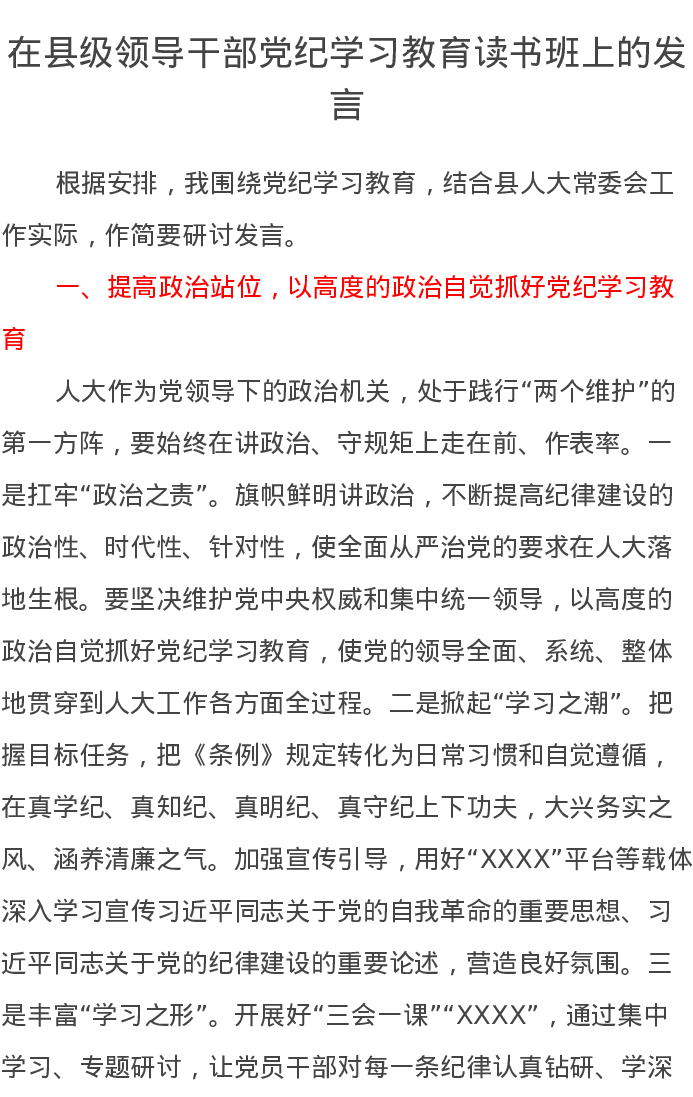 在县级领导干部党纪学习教育读书班上的发言

根据安排，我围绕党纪学习教育，结合县人大常委会工作实际，作简要研讨发言。

一、提高政治站位，以高度的政治自觉抓好党纪学习教育

人大作为党领导下的政治机关，处于践行“两个维护”的第一方阵，要始终在讲政治、守规矩上走在前、作表率。一是扛牢“政治之责”。旗帜鲜明讲政治，不断提高纪律建设的政治性、时代性、针对性，使全面从严治党的要求在人大落地生根。要坚决维护党中央权威和集中统一领导，以高度的政治自觉抓好党纪学习教育，使党的领导全面、系统、整体地贯穿到人大工作各方面全过程。二是掀起“学习之潮”。把握目标任务，把《条例》规定转化为日常习惯和自觉遵循，在真学纪、真知纪、真明纪、真守纪上下功夫，大兴务实之风、涵养清廉之气。加强宣传引导，用好“XXXX”平台等载体深入学习宣传习近平同志关于党的自我革命的重要思想、习近平同志关于党的纪律建设的重要论述，营造良好氛围。三是丰富“学习之形”。开展好“三会一课”“XXXX”，通过集中学习、专题研讨，让党员干部对每一条纪律认真钻研、学深